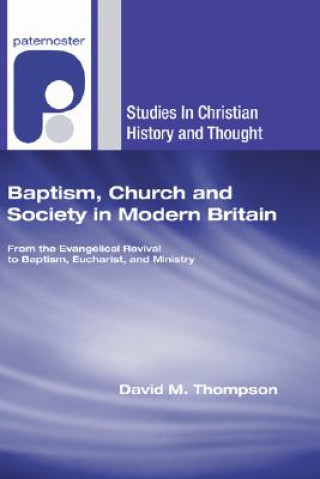 paternoster

Studies In Christian History and Thought

Baptism, Church and Society in Modern Britain

From the Evangelical Revival to Baptism, Eucharist, and Ministry

David M. Thompson